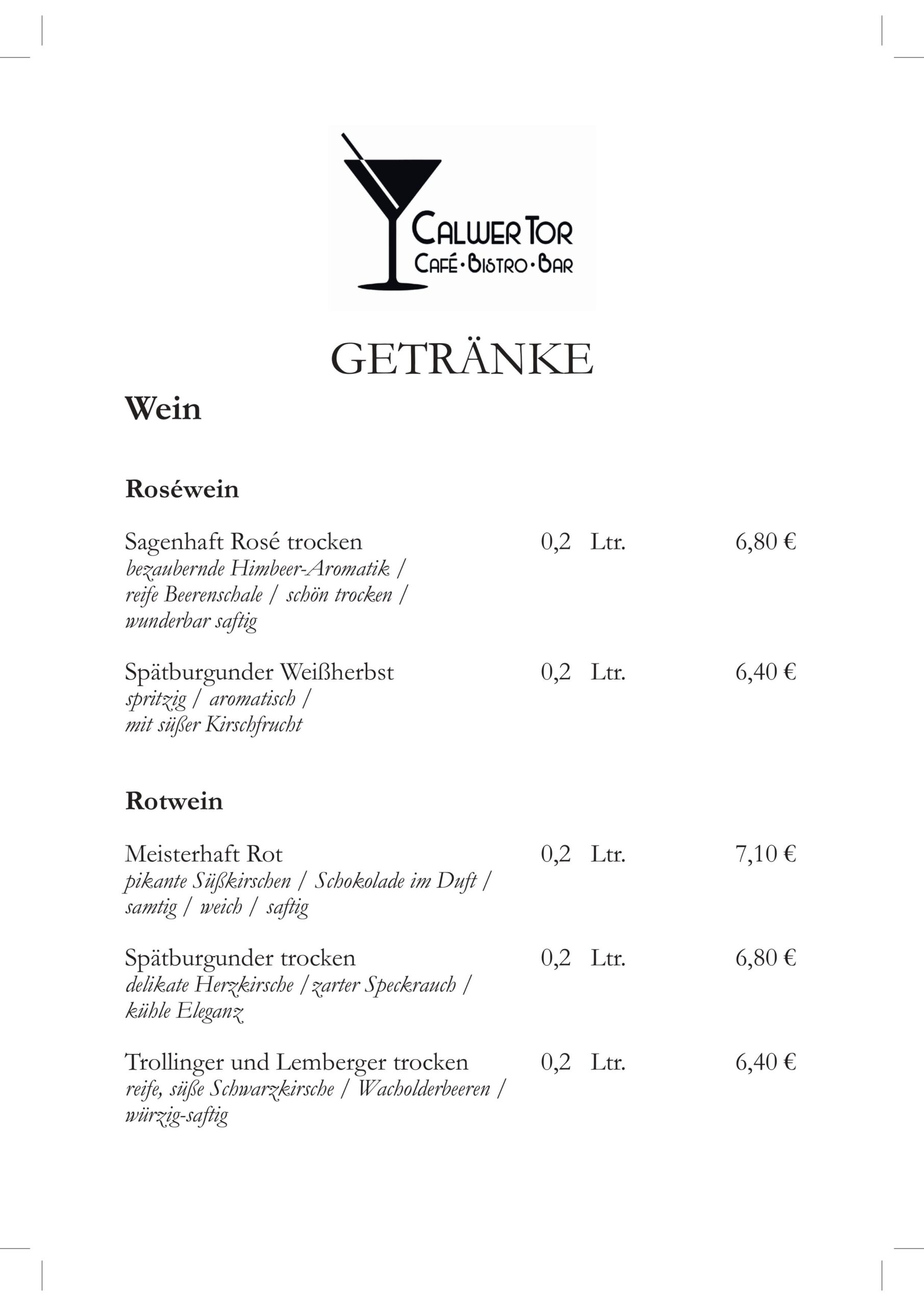 CALWER TOR
CAFÉ · BISTRO · BAR

GETRÄNKE

Wein

Roséwein

Sagenhaft Rosé trocken 0,2 Ltr. 6,80 €
bezaubernde Himbeer-Aromatik / reife Beerenschale / schön trocken / wunderbar saftig

Spätburgunder Weißherbst 0,2 Ltr. 6,40 €
spritzig / aromatisch / mit süßer Kirschfrucht

Rotwein

Meisterhaft Rot 0,2 Ltr. 7,10 €
pikante Süßkirschen / Schokolade im Duft / samtig / weich / saftig

Spätburgunder trocken 0,2 Ltr. 6,80 €
delikate Herzkirsche / zarter Speckrauch / kühle Eleganz

Trollinger und Lemberger trocken 0,2 Ltr. 6,40 €
reife, süße Schwarzkirsche / Wacholderbeeren / würzig-saftig